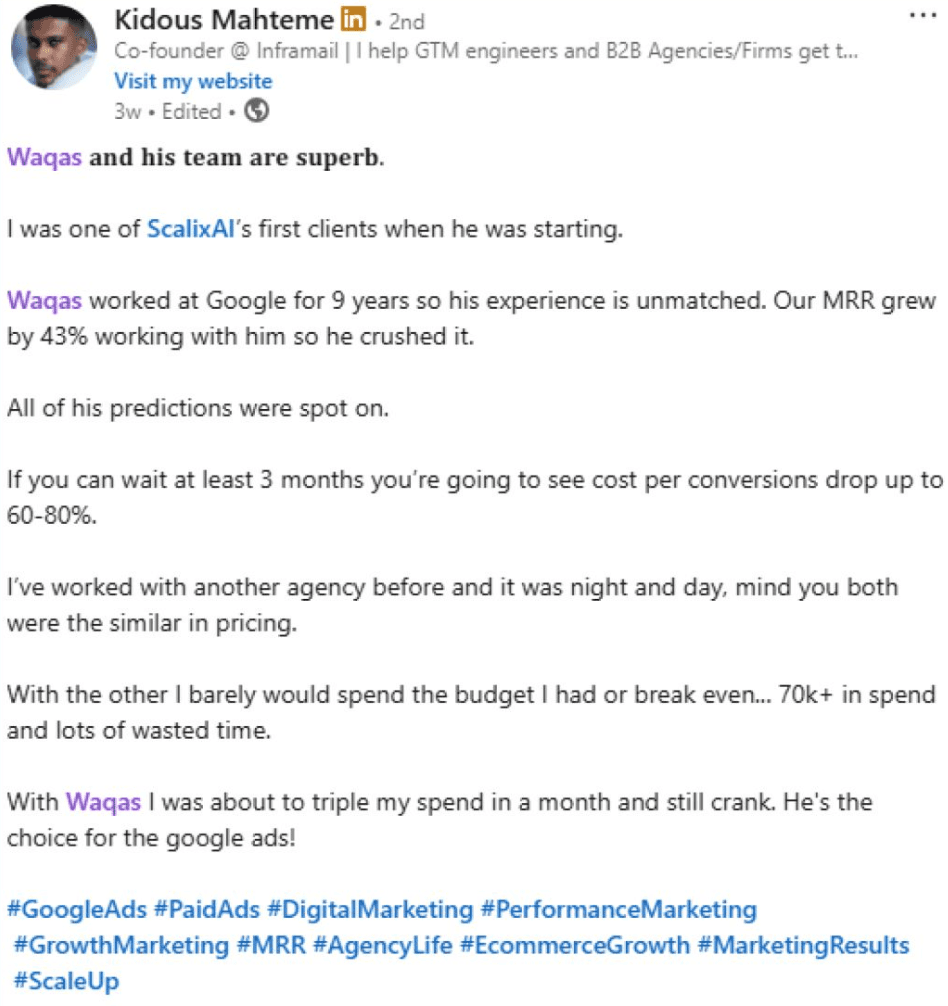 Kidous Mahteme in • 2nd
Co-founder @ Inframail | I help GTM engineers and B2B Agencies/Firms get t...
Visit my website
3w • Edited •

...

Waqas and his team are superb.

I was one of ScalixAI's first clients when he was starting.

Waqas worked at Google for 9 years so his experience is unmatched. Our MRR grew by 43% working with him so he crushed it.

All of his predictions were spot on.

If you can wait at least 3 months you're going to see cost per conversions drop up to 60-80%.

I've worked with another agency before and it was night and day, mind you both were the similar in pricing.

With the other I barely would spend the budget I had or break even... 70k+ in spend and lots of wasted time.

With Waqas I was about to triple my spend in a month and still crank. He's the choice for the google ads!

#GoogleAds #PaidAds #DigitalMarketing #PerformanceMarketing #GrowthMarketing #MRR #AgencyLife #EcommerceGrowth #MarketingResults #ScaleUp